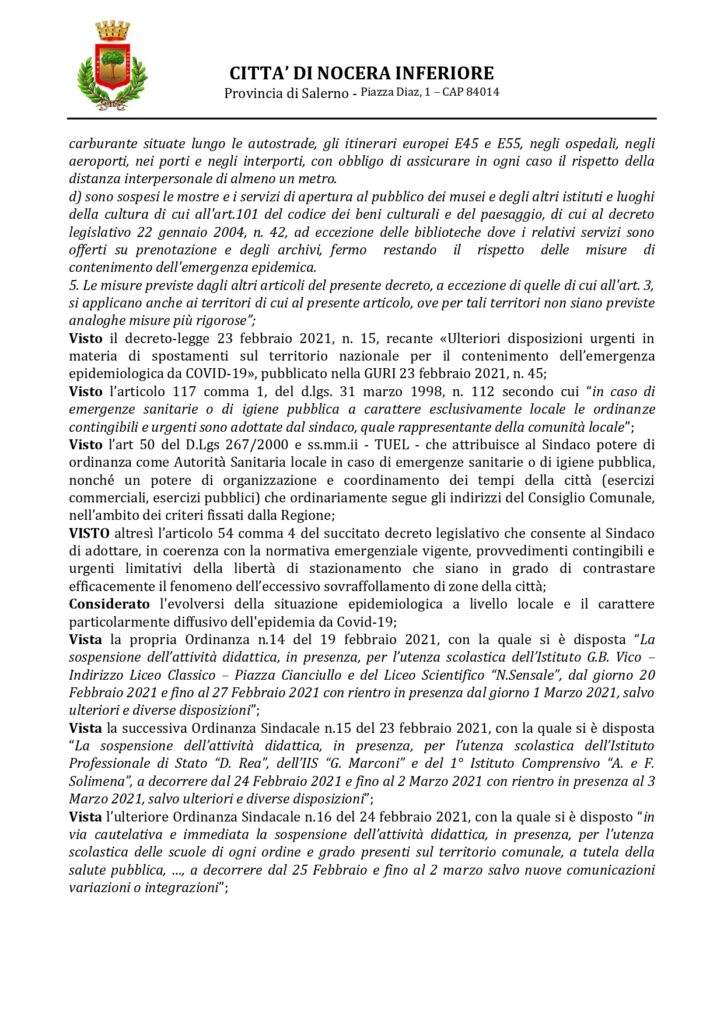 CITTA' DI NOCERA INFERIORE
Provincia di Salerno - Piazza Diaz, 1 – CAP 84014

carburante situate lungo le autostrade, gli itinerari europei E45 e E55, negli ospedali, negli aeroporti, nei porti e negli interporti, con obbligo di assicurare in ogni caso il rispetto della distanza interpersonale di almeno un metro.
d) sono sospesi le mostre e i servizi di apertura al pubblico dei musei e degli altri istituti e luoghi della cultura di cui all'art.101 del codice dei beni culturali e del paesaggio, di cui al decreto legislativo 22 gennaio 2004, n. 42, ad eccezione delle biblioteche dove i relativi servizi sono offerti su prenotazione e degli archivi, fermo restando il rispetto delle misure di contenimento dell'emergenza epidemica.
5. Le misure previste dagli altri articoli del presente decreto, a eccezione di quelle di cui all'art. 3, si applicano anche ai territori di cui al presente articolo, ove per tali territori non siano previste analoghe misure più rigorose";
Visto il decreto-legge 23 febbraio 2021, n. 15, recante «Ulteriori disposizioni urgenti in materia di spostamenti sul territorio nazionale per il contenimento dell'emergenza epidemiologica da COVID-19», pubblicato nella GURI 23 febbraio 2021, n. 45;
Visto l'articolo 117 comma 1, del d.lgs. 31 marzo 1998, n. 112 secondo cui "in caso di emergenze sanitarie o di igiene pubblica a carattere esclusivamente locale le ordinanze contingibili e urgenti sono adottate dal sindaco, quale rappresentante della comunità locale";
Visto l'art 50 del D.Lgs 267/2000 e ss.mm.ii - TUEL - che attribuisce al Sindaco potere di ordinanza come Autorità Sanitaria locale in caso di emergenze sanitarie o di igiene pubblica, nonché un potere di organizzazione e coordinamento dei tempi della città (esercizi commerciali, esercizi pubblici) che ordinariamente segue gli indirizzi del Consiglio Comunale, nell'ambito dei criteri fissati dalla Regione;
VISTO altresì l'articolo 54 comma 4 del succitato decreto legislativo che consente al Sindaco di adottare, in coerenza con la normativa emergenziale vigente, provvedimenti contingibili e urgenti limitativi della libertà di stazionamento che siano in grado di contrastare efficacemente il fenomeno dell'eccessivo sovraffollamento di zone della città;
Considerato l'evolversi della situazione epidemiologica a livello locale e il carattere particolarmente diffusivo dell'epidemia da Covid-19;
Vista la propria Ordinanza n.14 del 19 febbraio 2021, con la quale si è disposta "La sospensione dell'attività didattica, in presenza, per l'utenza scolastica dell'Istituto G.B. Vico – Indirizzo Liceo Classico – Piazza Cianciullo e del Liceo Scientifico "N.Sensale", dal giorno 20 Febbraio 2021 e fino al 27 Febbraio 2021 con rientro in presenza dal giorno 1 Marzo 2021, salvo ulteriori e diverse disposizioni";
Vista la successiva Ordinanza Sindacale n.15 del 23 febbraio 2021, con la quale si è disposta "La sospensione dell'attività didattica, in presenza, per l'utenza scolastica dell'Istituto Professionale di Stato "D. Rea", dell'IIS "G. Marconi" e del 1° Istituto Comprensivo "A. e F. Solimena", a decorrere dal 24 Febbraio 2021 e fino al 2 Marzo 2021 con rientro in presenza al 3 Marzo 2021, salvo ulteriori e diverse disposizioni";
Vista l'ulteriore Ordinanza Sindacale n.16 del 24 febbraio 2021, con la quale si è disposto "in via cautelativa e immediata la sospensione dell'attività didattica, in presenza, per l'utenza scolastica delle scuole di ogni ordine e grado presenti sul territorio comunale, a tutela della salute pubblica, ..., a decorrere dal 25 Febbraio e fino al 2 marzo salvo nuove comunicazioni variazioni o integrazioni";